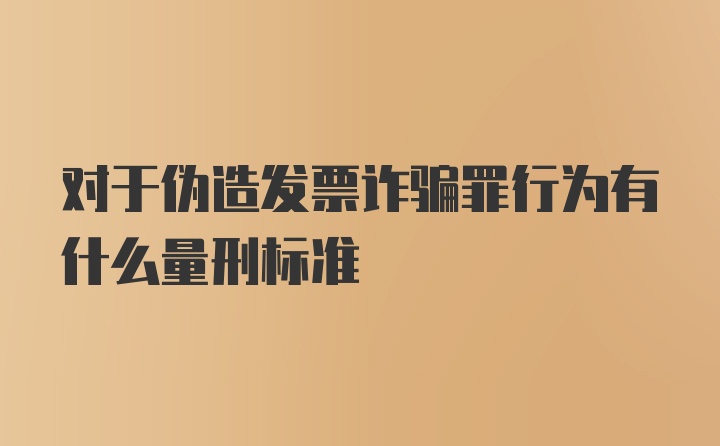 对于伪造发票诈骗罪行为有什么量刑标准